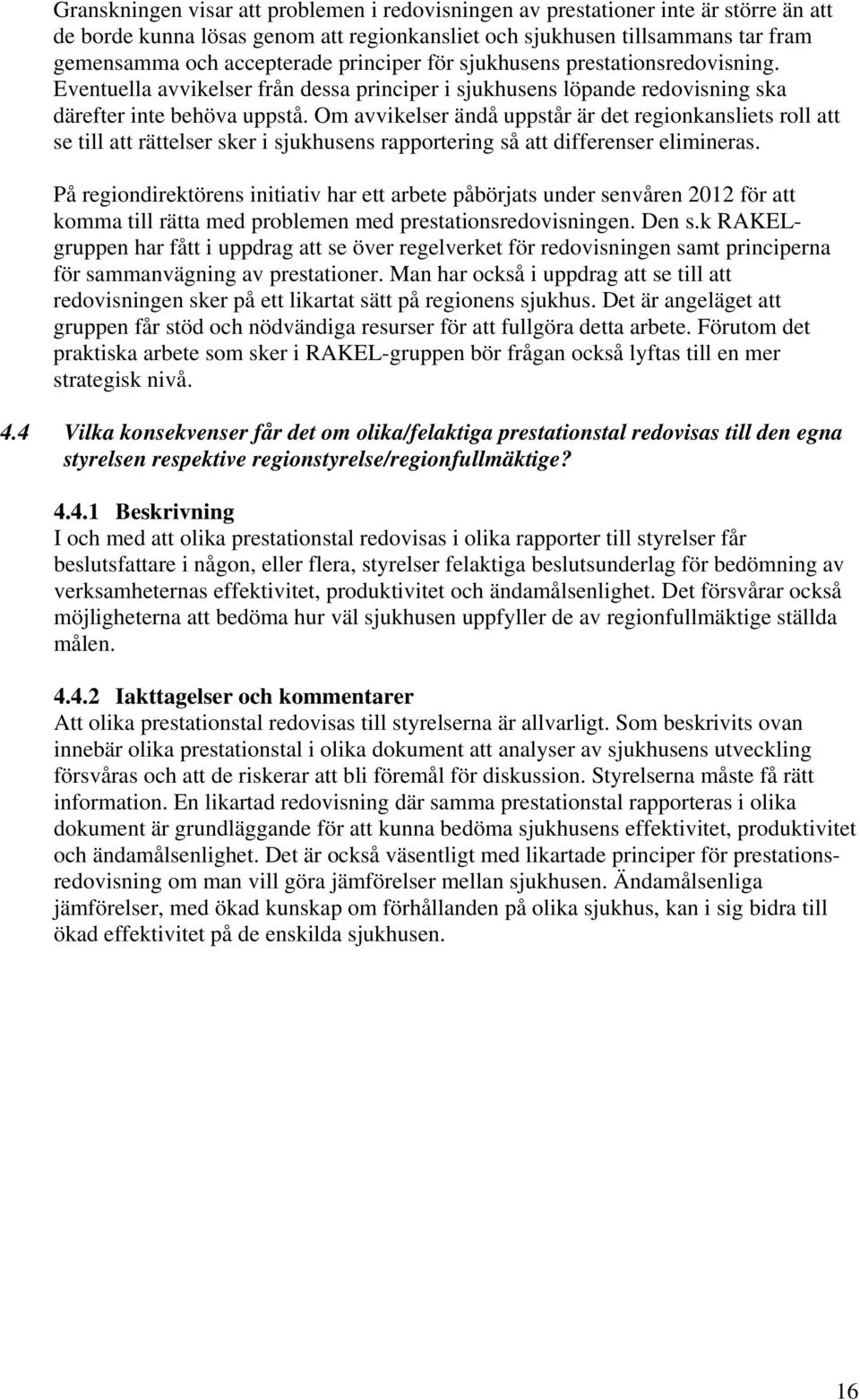 Granskningen visar att problemen i redovisningen av prestationer inte är större än att de borde kunna lösas genom att regionkansliet och sjukhusen tillsammans tar fram gemensamma och accepterade principer för sjukhusens prestationsredovisning. Eventuella avvikelser från dessa principer i sjukhusens löpande redovisning ska därefter inte behöva uppstå. Om avvikelser ändå uppstår är det regionkansliets roll att se till att rättelser sker i sjukhusens rapportering så att differenser elimineras.

På regiondirektörens initiativ har ett arbete påbörjats under senvåren 2012 för att komma till rätta med problemen med prestationsredovisningen. Den s.k RAKEL-gruppen har fått i uppdrag att se över regelverket för redovisningen samt principerna för sammanvägning av prestationer. Man har också i uppdrag att se till att redovisningen sker på ett likartat sätt på regionens sjukhus. Det är angeläget att gruppen får stöd och nödvändiga resurser för att fullgöra detta arbete. Förutom det praktiska arbete som sker i RAKEL-gruppen bör frågan också lyftas till en mer strategisk nivå.

4.4 Vilka konsekvenser får det om olika/felaktiga prestationstal redovisas till den egna styrelsen respektive regionstyrelse/regionfullmäktige?

4.4.1 Beskrivning
I och med att olika prestationstal redovisas i olika rapporter till styrelser får beslutsfattare i någon, eller flera, styrelser felaktiga beslutsunderlag för bedömning av verksamheternas effektivitet, produktivitet och ändamålsenlighet. Det försvårar också möjligheterna att bedöma hur väl sjukhusen uppfyller de av regionfullmäktige ställda målen.

4.4.2 Iakttagelser och kommentarer
Att olika prestationstal redovisas till styrelserna är allvarligt. Som beskrivits ovan innebär olika prestationstal i olika dokument att analyser av sjukhusens utveckling försvåras och att de riskerar att bli föremål för diskussion. Styrelserna måste få rätt information. En likartad redovisning där samma prestationstal rapporteras i olika dokument är grundläggande för att kunna bedöma sjukhusens effektivitet, produktivitet och ändamålsenlighet. Det är också väsentligt med likartade principer för prestationsredovisning om man vill göra jämförelser mellan sjukhusen. Ändamålsenliga jämförelser, med ökad kunskap om förhållanden på olika sjukhus, kan i sig bidra till ökad effektivitet på de enskilda sjukhusen.

16